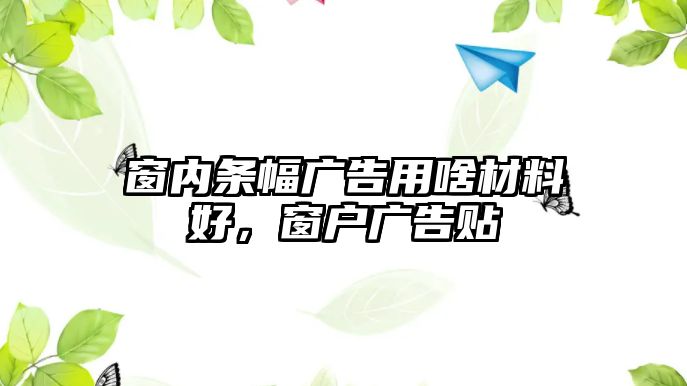 窗内条幅广告用啥材料好，窗户广告贴